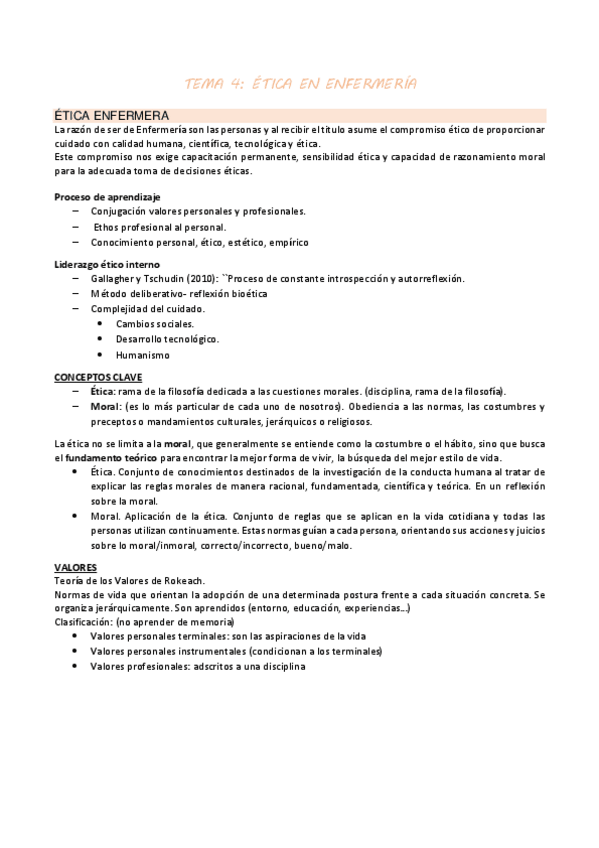 TEMA 4: ÉTICA EN ENFERMERÍA

ÉTICA ENFERMERA

La razón de ser de Enfermería son las personas y al recibir el título asume el compromiso ético de proporcionar cuidado con calidad humana, científica, tecnológica y ética.
Este compromiso nos exige capacitación permanente, sensibilidad ética y capacidad de razonamiento moral para la adecuada toma de decisiones éticas.

Proceso de aprendizaje
– Conjugación valores personales y profesionales.
– Ethos profesional al personal.
– Conocimiento personal, ético, estético, empírico

Liderazgo ético interno
– Gallagher y Tschudin (2010): ``Proceso de constante introspección y autorreflexión.
– Método deliberativo- reflexión bioética
– Complejidad del cuidado.
• Cambios sociales.
• Desarrollo tecnológico.
• Humanismo

CONCEPTOS CLAVE
– Ética: rama de la filosofía dedicada a las cuestiones morales. (disciplina, rama de la filosofía).
– Moral: (es lo más particular de cada uno de nosotros). Obediencia a las normas, las costumbres y preceptos o mandamientos culturales, jerárquicos o religiosos.

La ética no se limita a la moral, que generalmente se entiende como la costumbre o el hábito, sino que busca el fundamento teórico para encontrar la mejor forma de vivir, la búsqueda del mejor estilo de vida.
• Ética. Conjunto de conocimientos destinados de la investigación de la conducta humana al tratar de explicar las reglas morales de manera racional, fundamentada, científica y teórica. En un reflexión sobre la moral.
• Moral. Aplicación de la ética. Conjunto de reglas que se aplican en la vida cotidiana y todas las personas utilizan continuamente. Estas normas guían a cada persona, orientando sus acciones y juicios sobre lo moral/inmoral, correcto/incorrecto, bueno/malo.

VALORES
Teoría de los Valores de Rokeach.
Normas de vida que orientan la adopción de una determinada postura frente a cada situación concreta. Se organiza jerárquicamente. Son aprendidos (entorno, educación, experiencias...)
Clasificación: (no aprender de memoria)
• Valores personales terminales: son las aspiraciones de la vida
• Valores personales instrumentales (condicionan a los terminales)
• Valores profesionales: adscritos a una disciplina